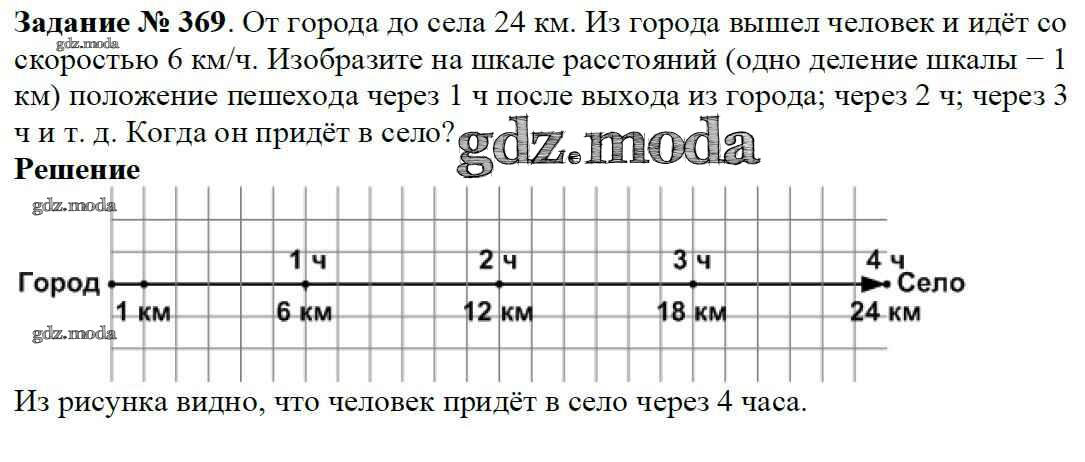 Задание № 369. От города до села 24 км. Из города вышел человек и идёт со скоростью 6 км/ч. Изобразите на шкале расстояний (одно деление шкалы − 1 км) положение пешехода через 1 ч после выхода из города; через 2 ч; через 3 ч и т. д. Когда он придёт в село?

Решение

1 ч
2 ч
3 ч
4 ч
Город
Село
1 км
6 км
12 км
18 км
24 км

Из рисунка видно, что человек придёт в село через 4 часа.

gdz.moda